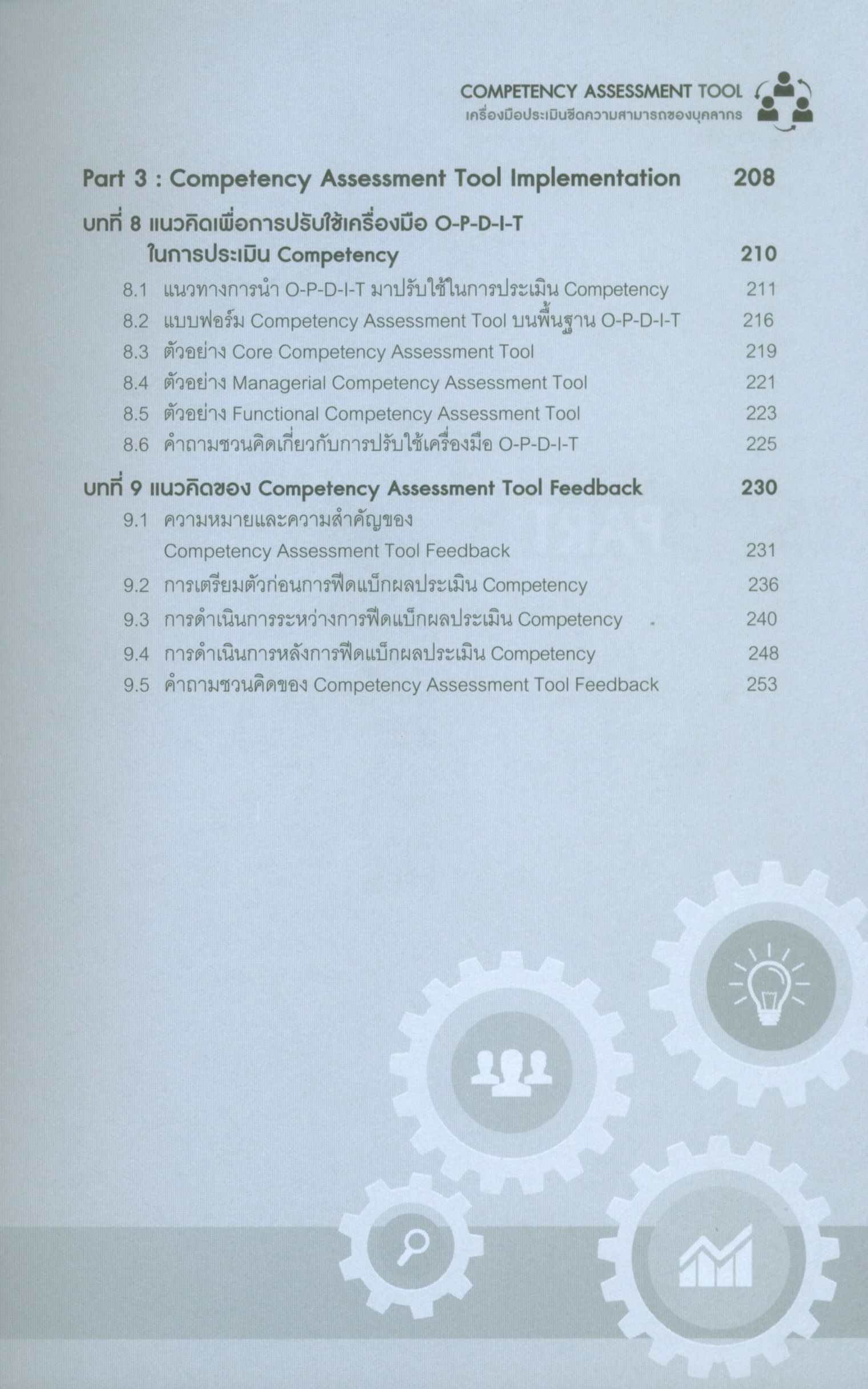 COMPETENCY ASSESSMENT TOOL
เครื่องมือประเมินขีดความสามารถของบุคลากร

Part 3 : Competency Assessment Tool Implementation 208

บทที่ 8 แนวคิดเพื่อการปรับใช้เครื่องมือ O-P-D-I-T ในการประเมิน Competency 210

8.1 แนวทางการนำ O-P-D-I-T มาปรับใช้ในการประเมิน Competency 211
8.2 แบบฟอร์ม Competency Assessment Tool บนพื้นฐาน O-P-D-I-T 216
8.3 ตัวอย่าง Core Competency Assessment Tool 219
8.4 ตัวอย่าง Managerial Competency Assessment Tool 221
8.5 ตัวอย่าง Functional Competency Assessment Tool 223
8.6 คำถามชวนคิดเกี่ยวกับการปรับใช้เครื่องมือ O-P-D-I-T 225

บทที่ 9 แนวคิดของ Competency Assessment Tool Feedback 230

9.1 ความหมายและความสำคัญของ Competency Assessment Tool Feedback 231
9.2 การเตรียมตัวก่อนการฟีดแบ็กผลประเมิน Competency 236
9.3 การดำเนินการระหว่างการฟีดแบ็กผลประเมิน Competency 240
9.4 การดำเนินการหลังการฟีดแบ็กผลประเมิน Competency 248
9.5 คำถามชวนคิดของ Competency Assessment Tool Feedback 253